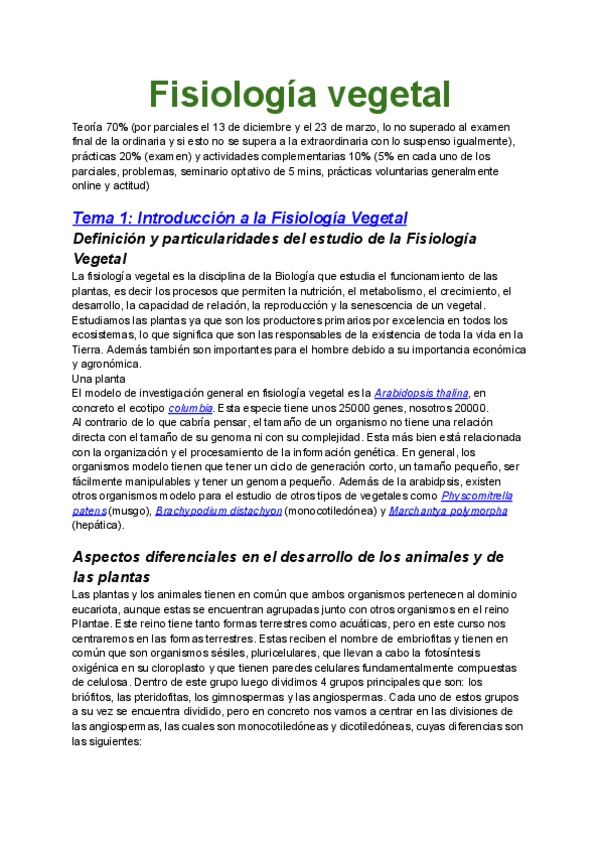 Fisiología vegetal

Teoría 70% (por parciales el 13 de diciembre y el 23 de marzo, lo no superado al examen final de la ordinaria y si esto no se supera a la extraordinaria con lo suspenso igualmente), prácticas 20% (examen) y actividades complementarias 10% (5% en cada uno de los parciales, problemas, seminario optativo de 5 mins, prácticas voluntarias generalmente online y actitud)

Tema 1: Introducción a la Fisiología Vegetal

Definición y particularidades del estudio de la Fisiología Vegetal

La fisiología vegetal es la disciplina de la Biología que estudia el funcionamiento de las plantas, es decir los procesos que permiten la nutrición, el metabolismo, el crecimiento, el desarrollo, la capacidad de relación, la reproducción y la senescencia de un vegetal. Estudiamos las plantas ya que son los productores primarios por excelencia en todos los ecosistemas, lo que significa que son las responsables de la existencia de toda la vida en la Tierra. Además también son importantes para el hombre debido a su importancia económica y agronómica.
Una planta
El modelo de investigación general en fisiología vegetal es la Arabidopsis thalina, en concreto el ecotipo columbia. Esta especie tiene unos 25000 genes, nosotros 20000.
Al contrario de lo que cabría pensar, el tamaño de un organismo no tiene una relación directa con el tamaño de su genoma ni con su complejidad. Esta más bien está relacionada con la organización y el procesamiento de la información genética. En general, los organismos modelo tienen que tener un ciclo de generación corto, un tamaño pequeño, ser fácilmente manipulables y tener un genoma pequeño. Además de la arabidpsis, existen otros organismos modelo para el estudio de otros tipos de vegetales como Physcomitrella patens (musgo), Brachypodium distachyon (monocotiledónea) y Marchantya polymorpha (hepática).

Aspectos diferenciales en el desarrollo de los animales y de las plantas

Las plantas y los animales tienen en común que ambos organismos pertenecen al dominio eucariota, aunque estas se encuentran agrupadas junto con otros organismos en el reino Plantae. Este reino tiene tanto formas terrestres como acuáticas, pero en este curso nos centraremos en las formas terrestres. Estas reciben el nombre de embriofitas y tienen en común que son organismos sésiles, pluricelulares, que llevan a cabo la fotosíntesis oxigénica en su cloroplasto y que tienen paredes celulares fundamentalmente compuestas de celulosa. Dentro de este grupo luego dividimos 4 grupos principales que son: los briófitos, las pteridofitas, los gimnospermas y las angiospermas. Cada uno de estos grupos a su vez se encuentra dividido, pero en concreto nos vamos a centrar en las divisiones de las angiospermas, las cuales son monocotiledóneas y dicotiledóneas, cuyas diferencias son las siguientes: